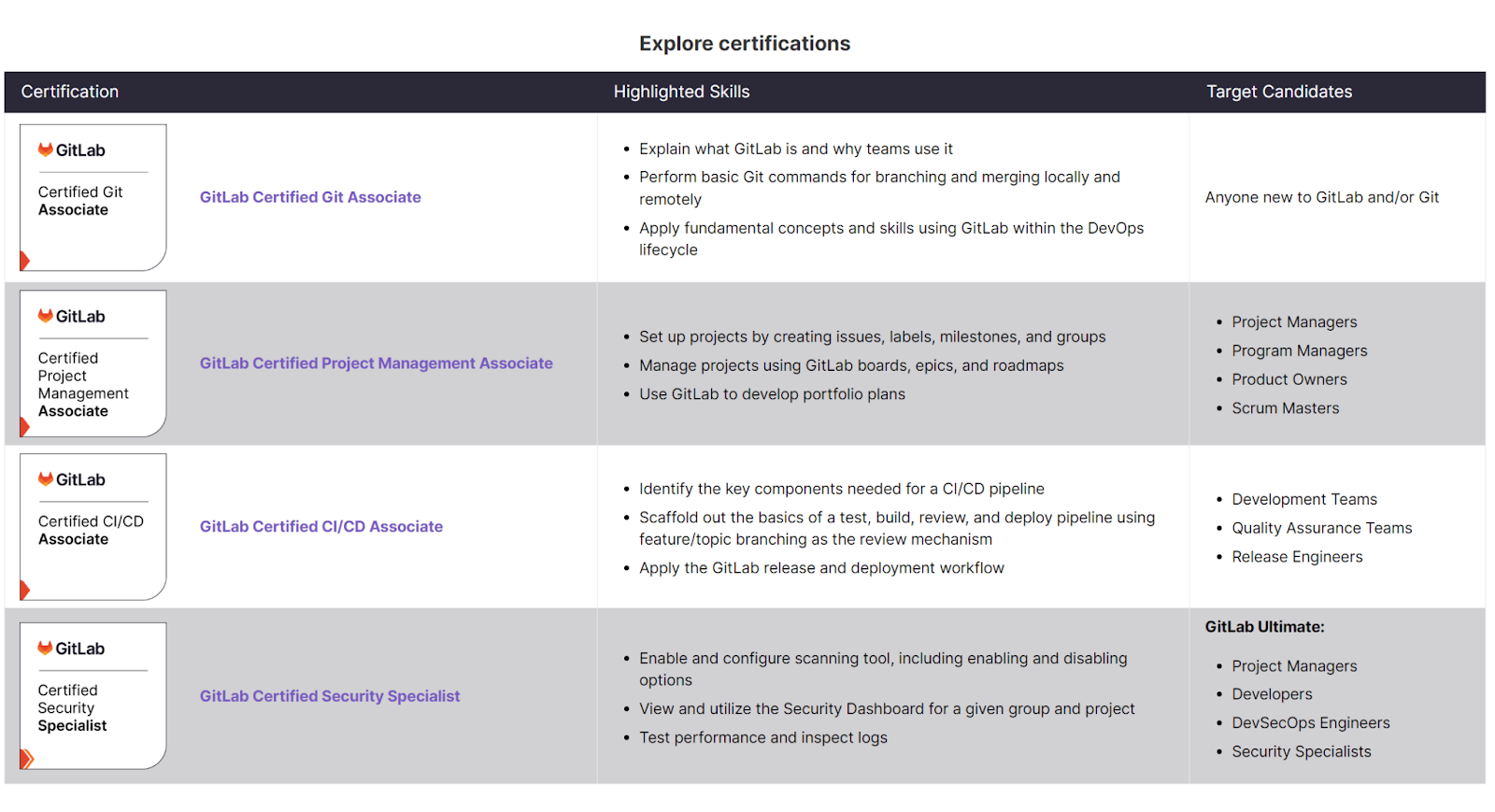 Explore certifications

| Certification | | Highlighted Skills | Target Candidates |
|---|---|---|---|
| GitLab Certified Git Associate | GitLab Certified Git Associate | • Explain what GitLab is and why teams use it • Perform basic Git commands for branching and merging locally and remotely • Apply fundamental concepts and skills using GitLab within the DevOps lifecycle | Anyone new to GitLab and/or Git |
| GitLab Certified Project Management Associate | GitLab Certified Project Management Associate | • Set up projects by creating issues, labels, milestones, and groups • Manage projects using GitLab boards, epics, and roadmaps • Use GitLab to develop portfolio plans | • Project Managers • Program Managers • Product Owners • Scrum Masters |
| GitLab Certified CI/CD Associate | GitLab Certified CI/CD Associate | • Identify the key components needed for a CI/CD pipeline • Scaffold out the basics of a test, build, review, and deploy pipeline using feature/topic branching as the review mechanism • Apply the GitLab release and deployment workflow | • Development Teams • Quality Assurance Teams • Release Engineers |
| GitLab Certified Security Specialist | GitLab Certified Security Specialist | • Enable and configure scanning tool, including enabling and disabling options • View and utilize the Security Dashboard for a given group and project • Test performance and inspect logs | GitLab Ultimate: • Project Managers • Developers • DevSecOps Engineers • Security Specialists |